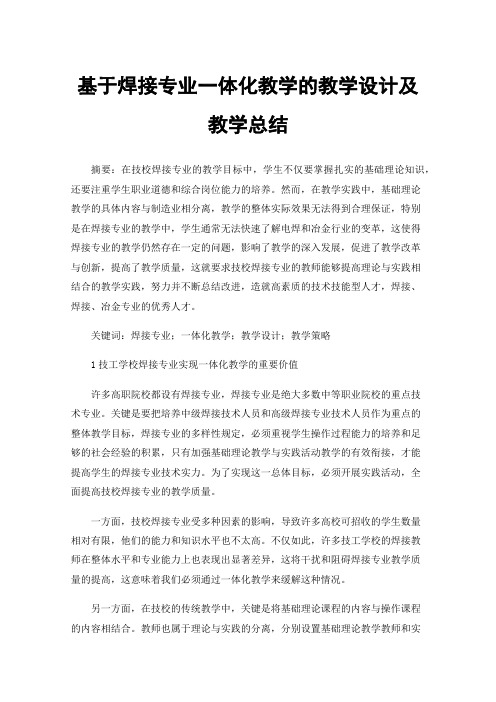 基于焊接专业一体化教学的教学设计及教学总结

摘要：在技校焊接专业的教学目标中，学生不仅要掌握扎实的基础理论知识，还要注重学生职业道德和综合岗位能力的培养。然而，在教学实践中，基础理论教学的具体内容与制造业相分离，教学的整体实际效果无法得到合理保证，特别是在焊接专业的教学中，学生通常无法快速了解电焊和冶金行业的变革，这使得焊接专业的教学仍然存在一定的问题，影响了教学的深入发展，促进了教学改革与创新，提高了教学质量，这就要求技校焊接专业的教师能够提高理论与实践相结合的教学实践，努力并不断总结改进，造就高素质的技术技能型人才，焊接、焊接、冶金专业的优秀人才。

关键词：焊接专业；一体化教学；教学设计；教学策略

1 技工学校焊接专业实现一体化教学的重要价值

许多高职院校都设有焊接专业，焊接专业是绝大多数中等职业院校的重点技术专业。关键是要把培养中级焊接技术人员和高级焊接专业技术人员作为重点的整体教学目标，焊接专业的多样性规定，必须重视学生操作过程能力的培养和足够的社会经验的积累，只有加强基础理论教学与实践活动教学的有效衔接，才能提高学生的焊接专业技术实力。为了实现这一总体目标，必须开展实践活动，全面提高技校焊接专业的教学质量。

一方面，技校焊接专业受多种因素的影响，导致许多高校可招收的学生数量相对有限，他们的能力和知识水平也不太高。不仅如此，许多技工学校的焊接教师在整体水平和专业能力上也表现出显著差异，这将干扰和阻碍焊接专业教学质量的提高，这意味着我们必须通过一体化教学来缓解这种情况。

另一方面，在技校的传统教学中，关键是将基础理论课程的内容与操作课程的内容相结合。教师也属于理论与实践的分离，分别设置基础理论教学教师和实